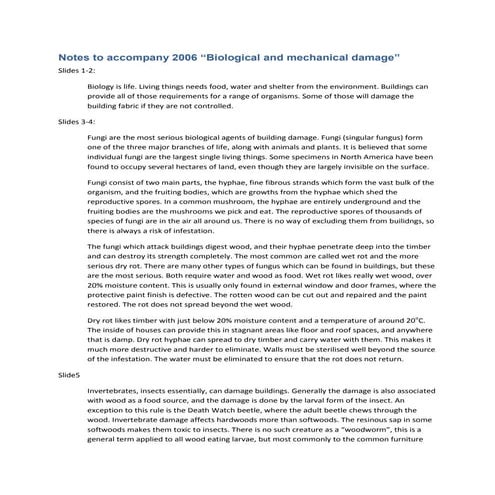 Notes to accompany 2006 "Biological and mechanical damage"

Slides 1-2:

Biology is life. Living things needs food, water and shelter from the environment. Buildings can provide all of those requirements for a range of organisms. Some of those will damage the building fabric if they are not controlled.

Slides 3-4:

Fungi are the most serious biological agents of building damage. Fungi (singular fungus) form one of the three major branches of life, along with animals and plants. It is believed that some individual fungi are the largest single living things. Some specimens in North America have been found to occupy several hectares of land, even though they are largely invisible on the surface.

Fungi consist of two main parts, the hyphae, fine fibrous strands which form the vast bulk of the organism, and the fruiting bodies, which are growths from the hyphae which shed the reproductive spores. In a common mushroom, the hyphae are entirely underground and the fruiting bodies are the mushrooms we pick and eat. The reproductive spores of thousands of species of fungi are in the air all around us. There is no way of excluding them from builidngs, so there is always a risk of infestation.

The fungi which attack buildings digest wood, and their hyphae penetrate deep into the timber and can destroy its strength completely. The most common are called wet rot and the more serious dry rot. There are many other types of fungus which can be found in buildings, but these are the most serious. Both require water and wood as food. Wet rot likes really wet wood, over 20% moisture content. This is usually only found in external window and door frames, where the protective paint finish is defective. The rotten wood can be cut out and repaired and the paint restored. The rot does not spread beyond the wet wood.

Dry rot likes timber with just below 20% moisture content and a temperature of around 20°C. The inside of houses can provide this in stagnant areas like floor and roof spaces, and anywhere that is damp. Dry rot hyphae can spread to dry timber and carry water with them. This makes it much more destructive and harder to eliminate. Walls must be sterilised well beyond the source of the infestation. The water must be eliminated to ensure that the rot does not return.

Slide5

Invertebrates, insects essentially, can damage buildings. Generally the damage is also associated with wood as a food source, and the damage is done by the larval form of the insect. An exception to this rule is the Death Watch beetle, where the adult beetle chews through the wood. Invertebrate damage affects hardwoods more than softwoods. The resinous sap in some softwoods makes them toxic to insects. There is no such creature as a "woodworm", this is a general term applied to all wood eating larvae, but most commonly to the common furniture